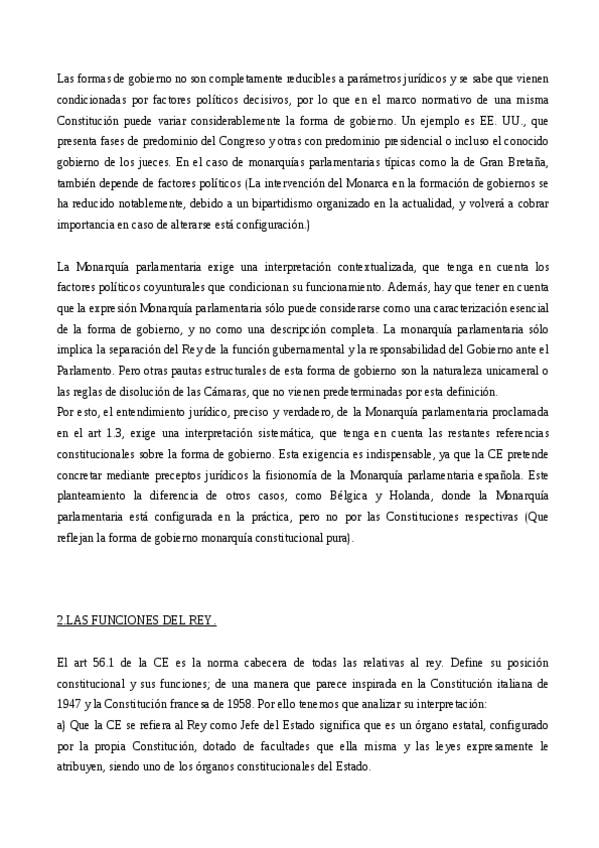 Las formas de gobierno no son completamente reducibles a parámetros jurídicos y se sabe que vienen condicionadas por factores políticos decisivos, por lo que en el marco normativo de una misma Constitución puede variar considerablemente la forma de gobierno. Un ejemplo es EE. UU., que presenta fases de predominio del Congreso y otras con predominio presidencial o incluso el conocido gobierno de los jueces. En el caso de monarquías parlamentarias típicas como la de Gran Bretaña, también depende de factores políticos (La intervención del Monarca en la formación de gobiernos se ha reducido notablemente, debido a un bipartidismo organizado en la actualidad, y volverá a cobrar importancia en caso de alterarse está configuración.)

La Monarquía parlamentaria exige una interpretación contextualizada, que tenga en cuenta los factores políticos coyunturales que condicionan su funcionamiento. Además, hay que tener en cuenta que la expresión Monarquía parlamentaria sólo puede considerarse como una caracterización esencial de la forma de gobierno, y no como una descripción completa. La monarquía parlamentaria sólo implica la separación del Rey de la función gubernamental y la responsabilidad del Gobierno ante el Parlamento. Pero otras pautas estructurales de esta forma de gobierno son la naturaleza unicameral o las reglas de disolución de las Cámaras, que no vienen predeterminadas por esta definición.
Por esto, el entendimiento jurídico, preciso y verdadero, de la Monarquía parlamentaria proclamada en el art 1.3, exige una interpretación sistemática, que tenga en cuenta las restantes referencias constitucionales sobre la forma de gobierno. Esta exigencia es indispensable, ya que la CE pretende concretar mediante preceptos jurídicos la fisionomía de la Monarquía parlamentaria española. Este planteamiento la diferencia de otros casos, como Bélgica y Holanda, donde la Monarquía parlamentaria está configurada en la práctica, pero no por las Constituciones respectivas (Que reflejan la forma de gobierno monarquía constitucional pura).

2.LAS FUNCIONES DEL REY.

El art 56.1 de la CE es la norma cabecera de todas las relativas al rey. Define su posición constitucional y sus funciones; de una manera que parece inspirada en la Constitución italiana de 1947 y la Constitución francesa de 1958. Por ello tenemos que analizar su interpretación:
a) Que la CE se refiera al Rey como Jefe del Estado significa que es un órgano estatal, configurado por la propia Constitución, dotado de facultades que ella misma y las leyes expresamente le atribuyen, siendo uno de los órganos constitucionales del Estado.